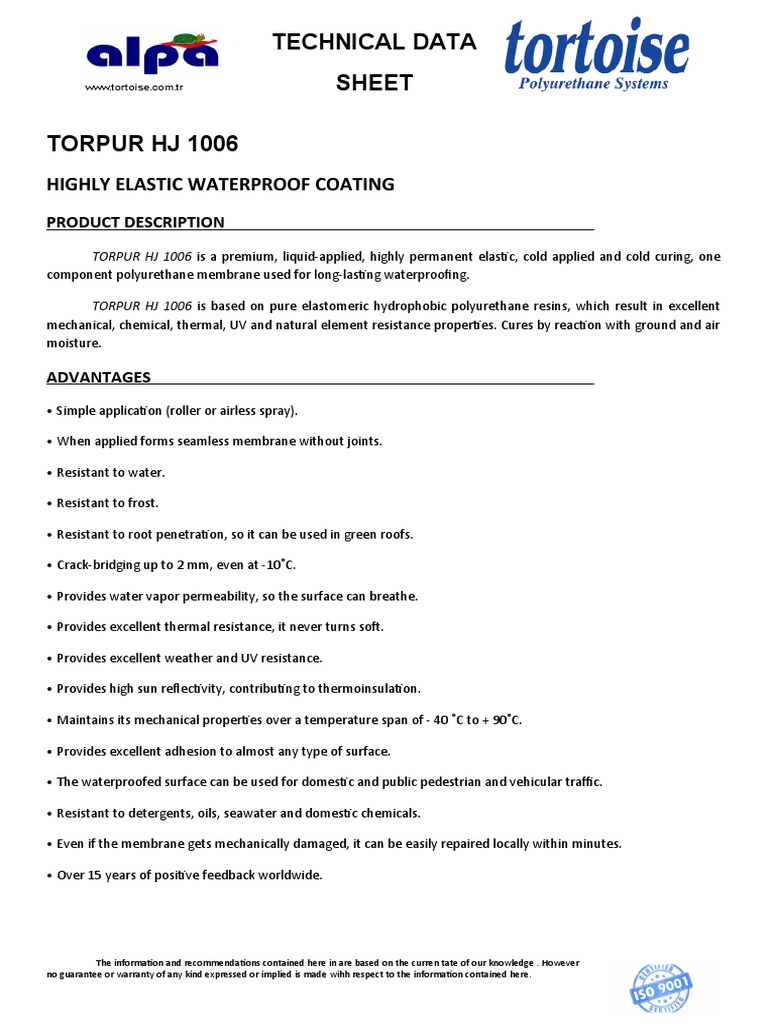 alpa
www.tortoise.com.tr

TECHNICAL DATA SHEET

tortoise
Polyurethane Systems

TORPUR HJ 1006

HIGHLY ELASTIC WATERPROOF COATING

PRODUCT DESCRIPTION

TORPUR HJ 1006 is a premium, liquid-applied, highly permanent elastic, cold applied and cold curing, one component polyurethane membrane used for long-lasting waterproofing.

TORPUR HJ 1006 is based on pure elastomeric hydrophobic polyurethane resins, which result in excellent mechanical, chemical, thermal, UV and natural element resistance properties. Cures by reaction with ground and air moisture.

ADVANTAGES

• Simple application (roller or airless spray).

• When applied forms seamless membrane without joints.

• Resistant to water.

• Resistant to frost.

• Resistant to root penetration, so it can be used in green roofs.

• Crack-bridging up to 2 mm, even at -10˚C.

• Provides water vapor permeability, so the surface can breathe.

• Provides excellent thermal resistance, it never turns soft.

• Provides excellent weather and UV resistance.

• Provides high sun reflectivity, contributing to thermoinsulation.

• Maintains its mechanical properties over a temperature span of - 40 ˚C to + 90˚C.

• Provides excellent adhesion to almost any type of surface.

• The waterproofed surface can be used for domestic and public pedestrian and vehicular traffic.

• Resistant to detergents, oils, seawater and domestic chemicals.

• Even if the membrane gets mechanically damaged, it can be easily repaired locally within minutes.

• Over 15 years of positive feedback worldwide.

The information and recommendations contained here in are based on the curren tate of our knowledge . However no guarantee or warranty of any kind expressed or implied is made wihh respect to the information contained here.

CERTIFIED ISO 9001 CERTIFIED